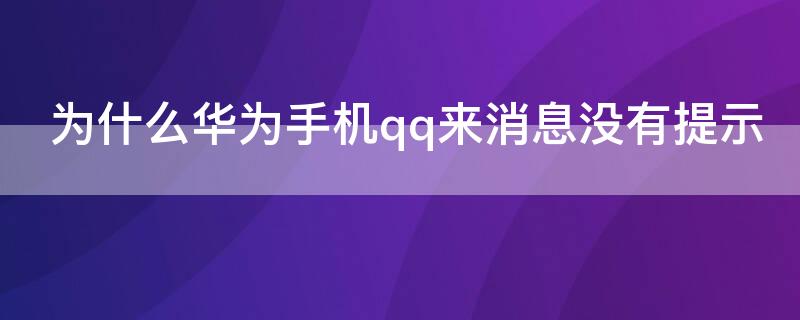 为什么华为手机qq来消息没有提示